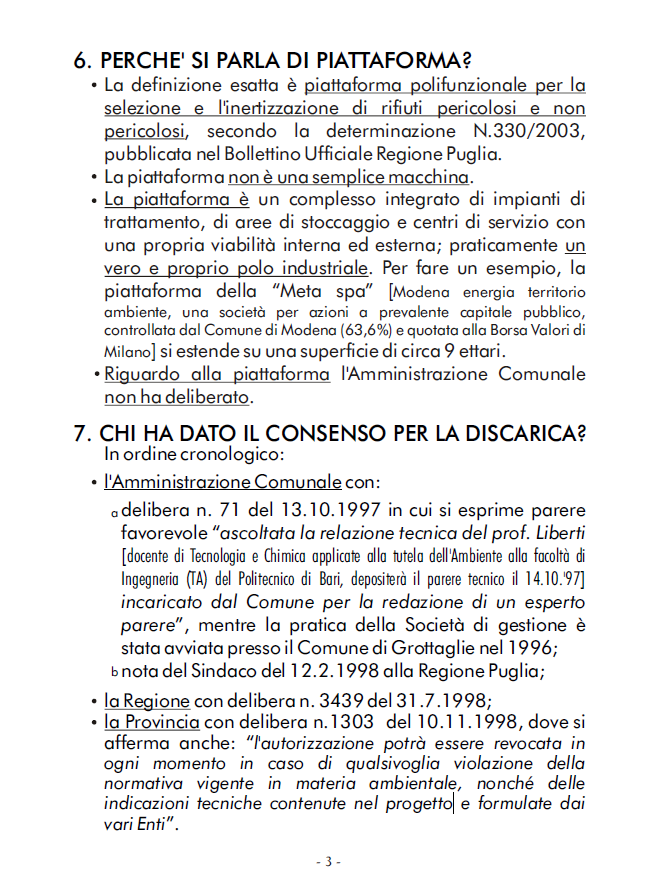 6. PERCHE' SI PARLA DI PIATTAFORMA?

• La definizione esatta è piattaforma polifunzionale per la selezione e l'inertizzazione di rifiuti pericolosi e non pericolosi, secondo la determinazione N.330/2003, pubblicata nel Bollettino Ufficiale Regione Puglia.

• La piattaforma non è una semplice macchina.

• La piattaforma è un complesso integrato di impianti di trattamento, di aree di stoccaggio e centri di servizio con una propria viabilità interna ed esterna; praticamente un vero e proprio polo industriale. Per fare un esempio, la piattaforma della "Meta spa" [Modena energia territorio ambiente, una società per azioni a prevalente capitale pubblico, controllata dal Comune di Modena (63,6%) e quotata alla Borsa Valori di Milano] si estende su una superficie di circa 9 ettari.

• Riguardo alla piattaforma l'Amministrazione Comunale non ha deliberato.

7. CHI HA DATO IL CONSENSO PER LA DISCARICA?

In ordine cronologico:

• l'Amministrazione Comunale con:

a delibera n. 71 del 13.10.1997 in cui si esprime parere favorevole "ascoltata la relazione tecnica del prof. Liberti [docente di Tecnologia e Chimica applicate alla tutela dell'Ambiente alla facoltà di Ingegneria (TA) del Politecnico di Bari, depositerà il parere tecnico il 14.10.'97] incaricato dal Comune per la redazione di un esperto parere", mentre la pratica della Società di gestione è stata avviata presso il Comune di Grottaglie nel 1996;

b nota del Sindaco del 12.2.1998 alla Regione Puglia;

• la Regione con delibera n. 3439 del 31.7.1998;

• la Provincia con delibera n.1303 del 10.11.1998, dove si afferma anche: "l'autorizzazione potrà essere revocata in ogni momento in caso di qualsivoglia violazione della normativa vigente in materia ambientale, nonché delle indicazioni tecniche contenute nel progetto e formulate dai vari Enti".

- 3 -